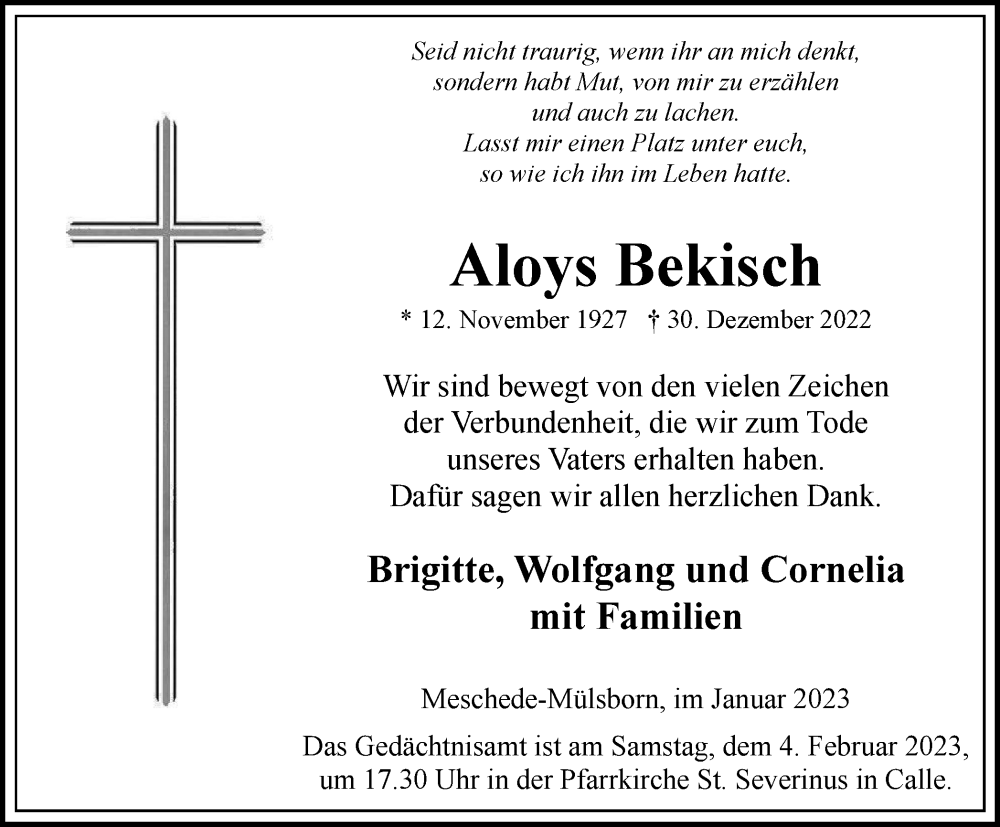 Seid nicht traurig, wenn ihr an mich denkt,
sondern habt Mut, von mir zu erzählen
und auch zu lachen.
Lasst mir einen Platz unter euch,
so wie ich ihn im Leben hatte.

Aloys Bekisch

* 12. November 1927 † 30. Dezember 2022

Wir sind bewegt von den vielen Zeichen
der Verbundenheit, die wir zum Tode
unseres Vaters erhalten haben.
Dafür sagen wir allen herzlichen Dank.

Brigitte, Wolfgang und Cornelia
mit Familien

Meschede-Mülsborn, im Januar 2023

Das Gedächtnisamt ist am Samstag, dem 4. Februar 2023,
um 17.30 Uhr in der Pfarrkirche St. Severinus in Calle.